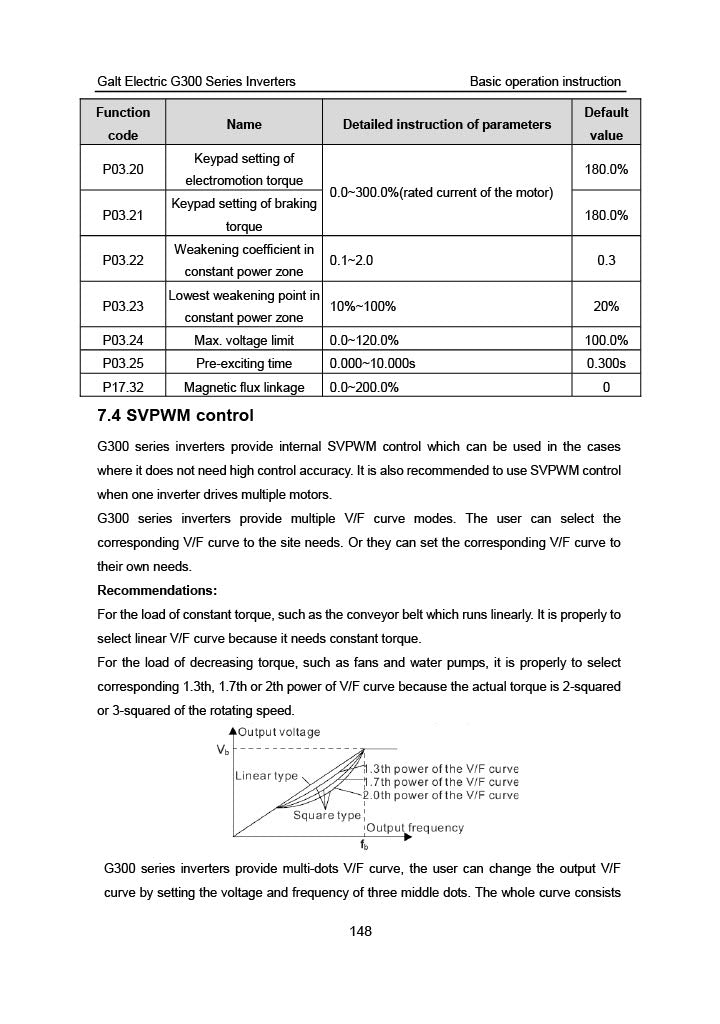 Galt Electric G300 Series Inverters Basic operation instruction

| Function code | Name | Detailed instruction of parameters | Default value |
|---|---|---|---|
| P03.20 | Keypad setting of electromotion torque | 0.0~300.0%(rated current of the motor) | 180.0% |
| P03.21 | Keypad setting of braking torque | | 180.0% |
| P03.22 | Weakening coefficient in constant power zone | 0.1~2.0 | 0.3 |
| P03.23 | Lowest weakening point in constant power zone | 10%~100% | 20% |
| P03.24 | Max. voltage limit | 0.0~120.0% | 100.0% |
| P03.25 | Pre-exciting time | 0.000~10.000s | 0.300s |
| P17.32 | Magnetic flux linkage | 0.0~200.0% | 0 |

7.4 SVPWM control

G300 series inverters provide internal SVPWM control which can be used in the cases where it does not need high control accuracy. It is also recommended to use SVPWM control when one inverter drives multiple motors.

G300 series inverters provide multiple V/F curve modes. The user can select the corresponding V/F curve to the site needs. Or they can set the corresponding V/F curve to their own needs.

Recommendations:

For the load of constant torque, such as the conveyor belt which runs linearly. It is properly to select linear V/F curve because it needs constant torque.

For the load of decreasing torque, such as fans and water pumps, it is properly to select corresponding 1.3th, 1.7th or 2th power of V/F curve because the actual torque is 2-squared or 3-squared of the rotating speed.

Output voltage
$V_b$
Linear type
1.3th power of the V/F curve
1.7th power of the V/F curve
2.0th power of the V/F curve
Square type
Output frequency
$f_b$

G300 series inverters provide multi-dots V/F curve, the user can change the output V/F curve by setting the voltage and frequency of three middle dots. The whole curve consists

148